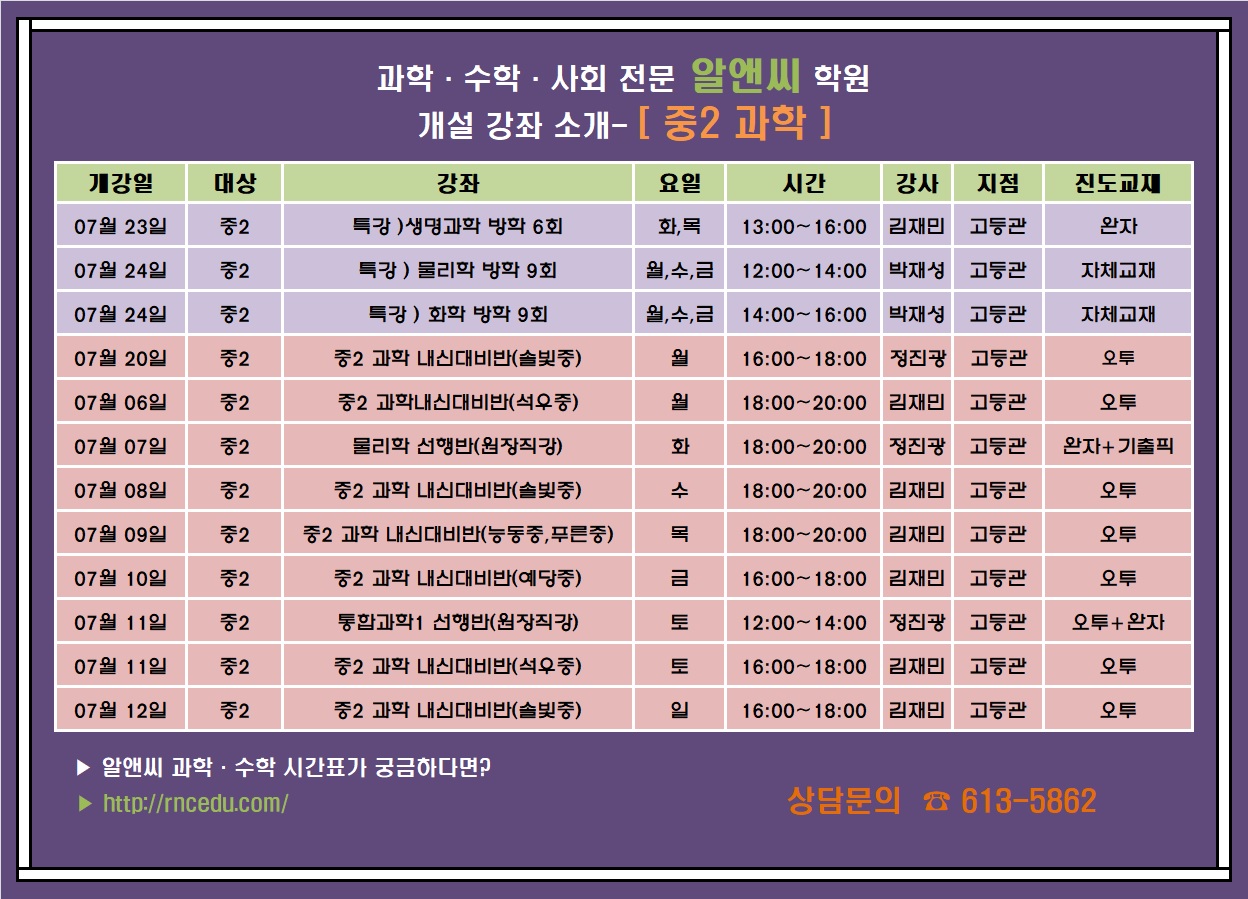 과학 · 수학 · 사회 전문 알앤씨 학원
개설 강좌 소개- [ 중2 과학 ]

| 개강일 | 대상 | 강좌 | 요일 | 시간 | 강사 | 지점 | 진도교재 |
|---|---|---|---|---|---|---|---|
| 07월 23일 | 중2 | 특강 )생명과학 방학 6회 | 화,목 | 13:00~16:00 | 김재민 | 고등관 | 완자 |
| 07월 24일 | 중2 | 특강 ) 물리학 방학 9회 | 월,수,금 | 12:00~14:00 | 박재성 | 고등관 | 자체교재 |
| 07월 24일 | 중2 | 특강 ) 화학 방학 9회 | 월,수,금 | 14:00~16:00 | 박재성 | 고등관 | 자체교재 |
| 07월 20일 | 중2 | 중2 과학 내신대비반(솔빛중) | 월 | 16:00~18:00 | 정진광 | 고등관 | 오투 |
| 07월 06일 | 중2 | 중2 과학내신대비반(석우중) | 월 | 18:00~20:00 | 김재민 | 고등관 | 오투 |
| 07월 07일 | 중2 | 물리학 선행반(원장직강) | 화 | 18:00~20:00 | 정진광 | 고등관 | 완자+기출픽 |
| 07월 08일 | 중2 | 중2 과학 내신대비반(솔빛중) | 수 | 18:00~20:00 | 김재민 | 고등관 | 오투 |
| 07월 09일 | 중2 | 중2 과학 내신대비반(능동중,푸른중) | 목 | 18:00~20:00 | 김재민 | 고등관 | 오투 |
| 07월 10일 | 중2 | 중2 과학 내신대비반(예당중) | 금 | 16:00~18:00 | 김재민 | 고등관 | 오투 |
| 07월 11일 | 중2 | 통합과학1 선행반(원장직강) | 토 | 12:00~14:00 | 정진광 | 고등관 | 오투+완자 |
| 07월 11일 | 중2 | 중2 과학 내신대비반(석우중) | 토 | 16:00~18:00 | 김재민 | 고등관 | 오투 |
| 07월 12일 | 중2 | 중2 과학 내신대비반(솔빛중) | 일 | 16:00~18:00 | 김재민 | 고등관 | 오투 |

▶ 알앤씨 과학 · 수학 시간표가 궁금하다면?
▶ http://rncedu.com/
상담문의 ☎ 613-5862